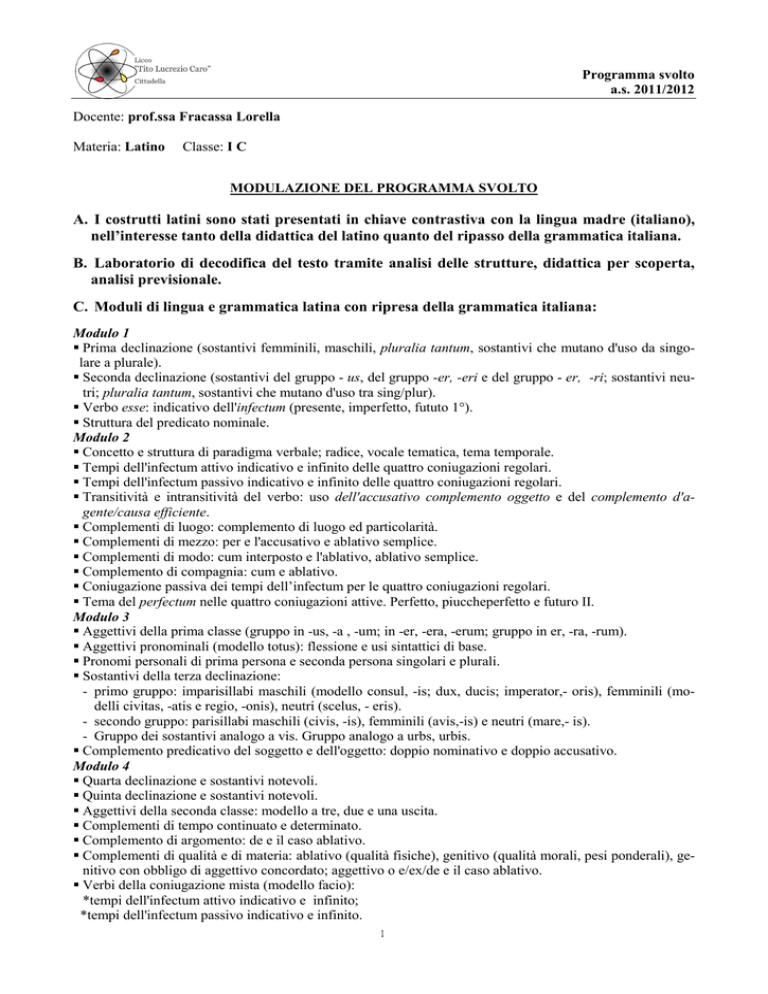 Liceo
"Tito Lucrezio Caro"
Cittadella

Programma svolto
a.s. 2011/2012

Docente: prof.ssa Fracassa Lorella

Materia: Latino Classe: I C

MODULAZIONE DEL PROGRAMMA SVOLTO

A. I costrutti latini sono stati presentati in chiave contrastiva con la lingua madre (italiano), nell'interesse tanto della didattica del latino quanto del ripasso della grammatica italiana.

B. Laboratorio di decodifica del testo tramite analisi delle strutture, didattica per scoperta, analisi previsionale.

C. Moduli di lingua e grammatica latina con ripresa della grammatica italiana:

Modulo 1
▪ Prima declinazione (sostantivi femminili, maschili, pluralia tantum, sostantivi che mutano d'uso da singolare a plurale).
▪ Seconda declinazione (sostantivi del gruppo - us, del gruppo -er, -eri e del gruppo - er, -ri; sostantivi neutri; pluralia tantum, sostantivi che mutano d'uso tra sing/plur).
▪ Verbo esse: indicativo dell'infectum (presente, imperfetto, fututo 1°).
▪ Struttura del predicato nominale.
Modulo 2
▪ Concetto e struttura di paradigma verbale; radice, vocale tematica, tema temporale.
▪ Tempi dell'infectum attivo indicativo e infinito delle quattro coniugazioni regolari.
▪ Tempi dell'infectum passivo indicativo e infinito delle quattro coniugazioni regolari.
▪ Transitività e intransitività del verbo: uso dell'accusativo complemento oggetto e del complemento d'agente/causa efficiente.
▪ Complementi di luogo: complemento di luogo ed particolarità.
▪ Complementi di mezzo: per e l'accusativo e ablativo semplice.
▪ Complementi di modo: cum interposto e l'ablativo, ablativo semplice.
▪ Complemento di compagnia: cum e ablativo.
▪ Coniugazione passiva dei tempi dell'infectum per le quattro coniugazioni regolari.
▪ Tema del perfectum nelle quattro coniugazioni attive. Perfetto, piuccheperfetto e futuro II.
Modulo 3
▪ Aggettivi della prima classe (gruppo in -us, -a , -um; in -er, -era, -erum; gruppo in er, -ra, -rum).
▪ Aggettivi pronominali (modello totus): flessione e usi sintattici di base.
▪ Pronomi personali di prima persona e seconda persona singolari e plurali.
▪ Sostantivi della terza declinazione:
- primo gruppo: imparisillabi maschili (modello consul, -is; dux, ducis; imperator,- oris), femminili (modelli civitas, -atis e regio, -onis), neutri (scelus, - eris).
- secondo gruppo: parisillabi maschili (civis, -is), femminili (avis,-is) e neutri (mare,- is).
- Gruppo dei sostantivi analogo a vis. Gruppo analogo a urbs, urbis.
▪ Complemento predicativo del soggetto e dell'oggetto: doppio nominativo e doppio accusativo.
Modulo 4
▪ Quarta declinazione e sostantivi notevoli.
▪ Quinta declinazione e sostantivi notevoli.
▪ Aggettivi della seconda classe: modello a tre, due e una uscita.
▪ Complementi di tempo continuato e determinato.
▪ Complemento di argomento: de e il caso ablativo.
▪ Complementi di qualità e di materia: ablativo (qualità fisiche), genitivo (qualità morali, pesi ponderali), genitivo con obbligo di aggettivo concordato; aggettivo o e/ex/de e il caso ablativo.
▪ Verbi della coniugazione mista (modello facio):
*tempi dell'infectum attivo indicativo e infinito;
*tempi dell'infectum passivo indicativo e infinito.

1